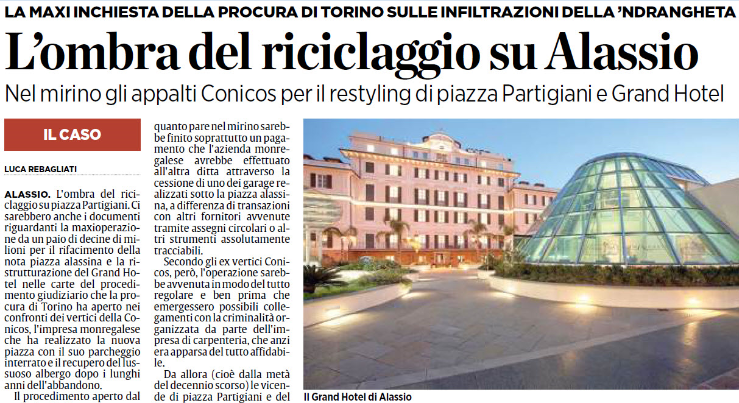 LA MAXI INCHIESTA DELLA PROCURA DI TORINO SULLE INFILTRAZIONI DELLA 'NDRANGHETA

L'ombra del riciclaggio su Alassio

Nel mirino gli appalti Conicos per il restyling di piazza Partigiani e Grand Hotel

IL CASO

LUCA REBAGLIATI

ALASSIO. L'ombra del riciclaggio su piazza Partigiani. Ci sarebbero anche i documenti riguardanti la maxioperazione da un paio di decine di milioni per il rifacimento della nota piazza alassina e la ristrutturazione del Grand Hotel nelle carte del procedimento giudiziario che la procura di Torino ha aperto nei confronti dei vertici della Conicos, l'impresa monregalese che ha realizzato la nuova piazza con il suo parcheggio interrato e il recupero del lussuoso albergo dopo i lunghi anni dell'abbandono.

Il procedimento aperto dal

quanto pare nel mirino sarebbe finito soprattutto un pagamento che l'azienda monregalese avrebbe effettuato all'altra ditta attraverso la cessione di uno dei garage realizzati sotto la piazza alassina, a differenza di transazioni con altri fornitori avvenute tramite assegni circolari o altri strumenti assolutamente tracciabili.

Secondo gli ex vertici Conicos, però, l'operazione sarebbe avvenuta in modo del tutto regolare e ben prima che emergessero possibili collegamenti con la criminalità organizzata da parte dell'impresa di carpenteria, che anzi era apparsa del tutto affidabile.

Da allora (cioè dalla metà del decennio scorso) le vicende di piazza Partigiani e del

Il Grand Hotel di Alassio